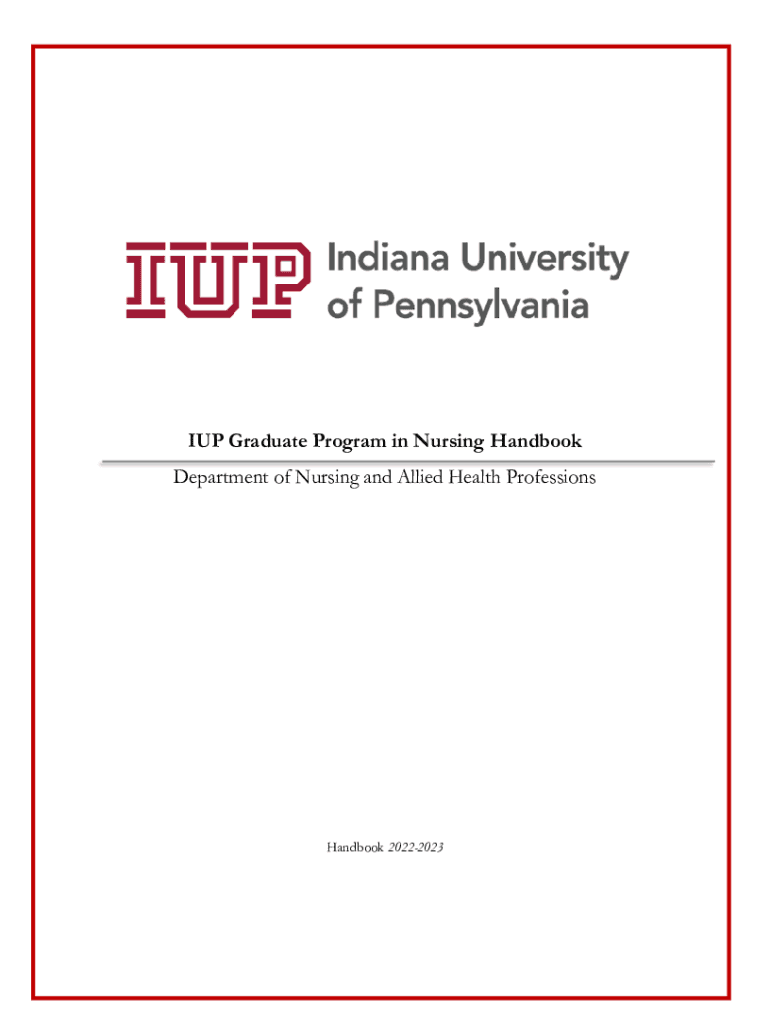 IUP Indiana University of Pennsylvania

IUP Graduate Program in Nursing Handbook

Department of Nursing and Allied Health Professions

Handbook 2022-2023